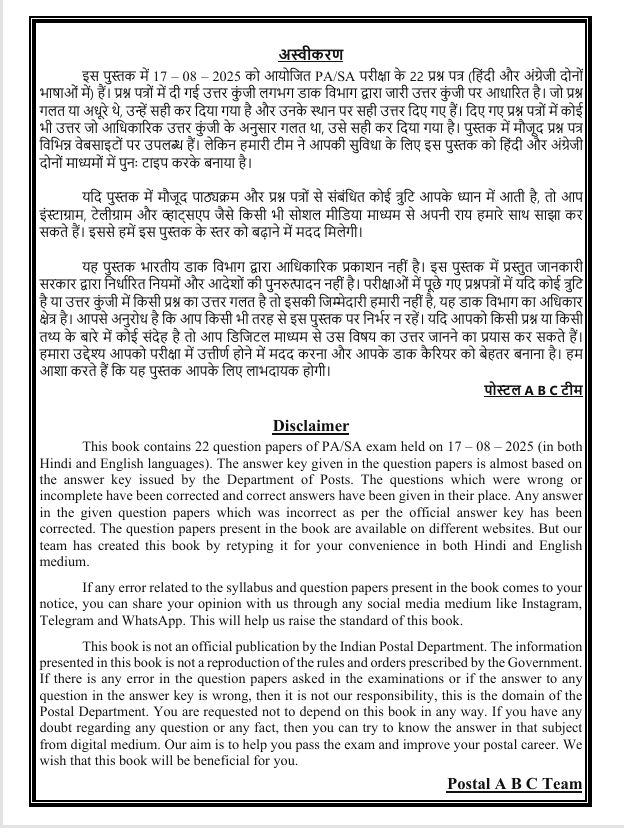 अस्वीकरण

इस पुस्तक में 17 – 08 – 2025 को आयोजित PA/SA परीक्षा के 22 प्रश्न पत्र (हिंदी और अंग्रेजी दोनों भाषाओं में) हैं। प्रश्न पत्रों में दी गई उत्तर कुंजी लगभग डाक विभाग द्वारा जारी उत्तर कुंजी पर आधारित है। जो प्रश्न गलत या अधूरे थे, उन्हें सही कर दिया गया है और उनके स्थान पर सही उत्तर दिए गए हैं। दिए गए प्रश्न पत्रों में कोई भी उत्तर जो आधिकारिक उत्तर कुंजी के अनुसार गलत था, उसे सही कर दिया गया है। पुस्तक में मौजूद प्रश्न पत्र विभिन्न वेबसाइटों पर उपलब्ध हैं। लेकिन हमारी टीम ने आपकी सुविधा के लिए इस पुस्तक को हिंदी और अंग्रेजी दोनों माध्यमों में पुनः टाइप करके बनाया है।

यदि पुस्तक में मौजूद पाठ्यक्रम और प्रश्न पत्रों से संबंधित कोई त्रुटि आपके ध्यान में आती है, तो आप इंस्टाग्राम, टेलीग्राम और व्हाट्सएप जैसे किसी भी सोशल मीडिया माध्यम से अपनी राय हमारे साथ साझा कर सकते हैं। इससे हमें इस पुस्तक के स्तर को बढ़ाने में मदद मिलेगी।

यह पुस्तक भारतीय डाक विभाग द्वारा आधिकारिक प्रकाशन नहीं है। इस पुस्तक में प्रस्तुत जानकारी सरकार द्वारा निर्धारित नियमों और आदेशों की पुनरुत्पादन नहीं है। परीक्षाओं में पूछे गए प्रश्नपत्रों में यदि कोई त्रुटि है या उत्तर कुंजी में किसी प्रश्न का उत्तर गलत है तो इसकी जिम्मेदारी हमारी नहीं है, यह डाक विभाग का अधिकार क्षेत्र है। आपसे अनुरोध है कि आप किसी भी तरह से इस पुस्तक पर निर्भर न रहें। यदि आपको किसी प्रश्न या किसी तथ्य के बारे में कोई संदेह है तो आप डिजिटल माध्यम से उस विषय का उत्तर जानने का प्रयास कर सकते हैं। हमारा उद्देश्य आपको परीक्षा में उत्तीर्ण होने में मदद करना और आपके डाक कैरियर को बेहतर बनाना है। हम आशा करते हैं कि यह पुस्तक आपके लिए लाभदायक होगी।

पोस्टल A B C टीम

Disclaimer

This book contains 22 question papers of PA/SA exam held on 17 – 08 – 2025 (in both Hindi and English languages). The answer key given in the question papers is almost based on the answer key issued by the Department of Posts. The questions which were wrong or incomplete have been corrected and correct answers have been given in their place. Any answer in the given question papers which was incorrect as per the official answer key has been corrected. The question papers present in the book are available on different websites. But our team has created this book by retyping it for your convenience in both Hindi and English medium.

If any error related to the syllabus and question papers present in the book comes to your notice, you can share your opinion with us through any social media medium like Instagram, Telegram and WhatsApp. This will help us raise the standard of this book.

This book is not an official publication by the Indian Postal Department. The information presented in this book is not a reproduction of the rules and orders prescribed by the Government. If there is any error in the question papers asked in the examinations or if the answer to any question in the answer key is wrong, then it is not our responsibility, this is the domain of the Postal Department. You are requested not to depend on this book in any way. If you have any doubt regarding any question or any fact, then you can try to know the answer in that subject from digital medium. Our aim is to help you pass the exam and improve your postal career. We wish that this book will be beneficial for you.

Postal A B C Team